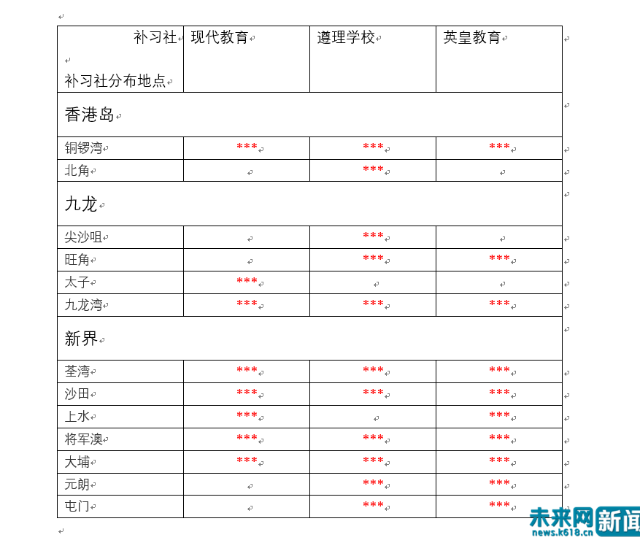 | 补习社<br>补习社分布地点 | 现代教育 | 遵理学校 | 英皇教育 |
|---|---|---|---|
| 香港岛 | | | |
| 铜锣湾 | *** | *** | *** |
| 北角 | | *** | |
| 九龙 | | | |
| 尖沙咀 | | *** | |
| 旺角 | | *** | *** |
| 太子 | *** | | |
| 九龙湾 | *** | *** | *** |
| 新界 | | | |
| 荃湾 | *** | *** | *** |
| 沙田 | *** | *** | *** |
| 上水 | *** | | *** |
| 将军澳 | *** | *** | *** |
| 大埔 | *** | *** | *** |
| 元朗 | | *** | *** |
| 屯门 | | *** | *** |

未来网 新闻
news.k618.cn